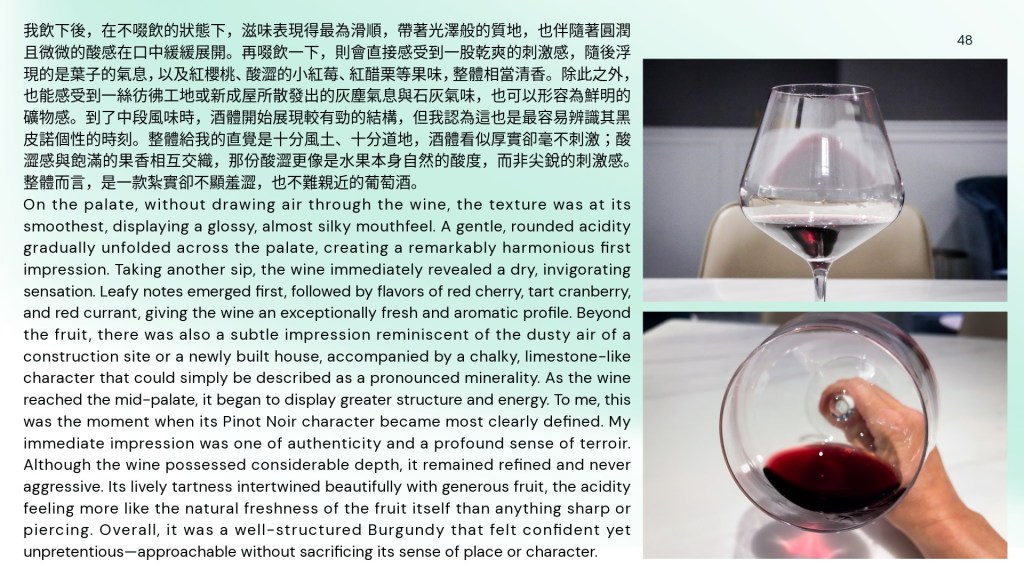 48

我飲下後，在不啜飲的狀態下，滋味表現得最為滑順，帶著光澤般的質地，也伴隨著圓潤且微微的酸感在口中緩緩展開。再啜飲一下，則會直接感受到一股乾爽的刺激感，隨後浮現的是葉子的氣息，以及紅櫻桃、酸澀的小紅莓、紅醋栗等果味，整體相當清香。除此之外，也能感受到一絲彷彿工地或新成屋所散發出的灰塵氣息與石灰氣味，也可以形容為鮮明的礦物感。到了中段風味時，酒體開始展現較有勁的結構，但我認為這也是最容易辨識其黑皮諾個性的時刻。整體給我的直覺是十分風土、十分道地，酒體看似厚實卻毫不刺激；酸澀感與飽滿的果香相互交織，那份酸澀更像是水果本身自然的酸度，而非尖銳的刺激感。整體而言，是一款紮實卻不顯羞澀，也不難親近的葡萄酒。

On the palate, without drawing air through the wine, the texture was at its smoothest, displaying a glossy, almost silky mouthfeel. A gentle, rounded acidity gradually unfolded across the palate, creating a remarkably harmonious first impression. Taking another sip, the wine immediately revealed a dry, invigorating sensation. Leafy notes emerged first, followed by flavors of red cherry, tart cranberry, and red currant, giving the wine an exceptionally fresh and aromatic profile. Beyond the fruit, there was also a subtle impression reminiscent of the dusty air of a construction site or a newly built house, accompanied by a chalky, limestone-like character that could simply be described as a pronounced minerality. As the wine reached the mid-palate, it began to display greater structure and energy. To me, this was the moment when its Pinot Noir character became most clearly defined. My immediate impression was one of authenticity and a profound sense of terroir. Although the wine possessed considerable depth, it remained refined and never aggressive. Its lively tartness intertwined beautifully with generous fruit, the acidity feeling more like the natural freshness of the fruit itself than anything sharp or piercing. Overall, it was a well-structured Burgundy that felt confident yet unpretentious—approachable without sacrificing its sense of place or character.